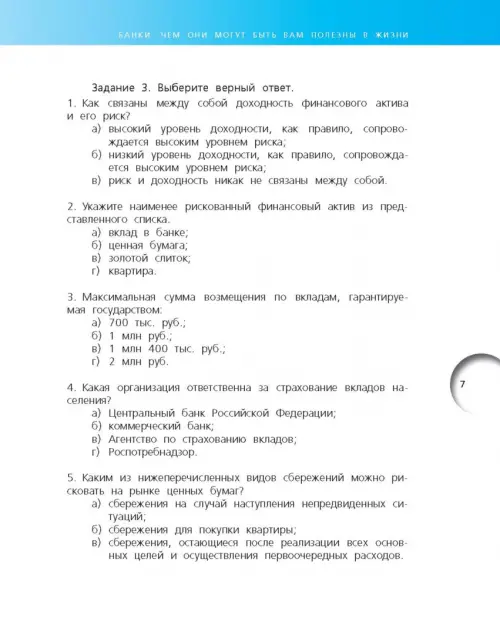 БАНКИ: ЧЕМ ОНИ МОГУТ БЫТЬ ВАМ ПОЛЕЗНЫ В ЖИЗНИ

Задание 3. Выберите верный ответ.

1. Как связаны между собой доходность финансового актива и его риск?
а) высокий уровень доходности, как правило, сопровождается высоким уровнем риска;
б) низкий уровень доходности, как правило, сопровождается высоким уровнем риска;
в) риск и доходность никак не связаны между собой.

2. Укажите наименее рискованный финансовый актив из представленного списка.
а) вклад в банке;
б) ценная бумага;
в) золотой слиток;
г) квартира.

3. Максимальная сумма возмещения по вкладам, гарантируемая государством:
а) 700 тыс. руб.;
б) 1 млн руб.;
в) 1 млн 400 тыс. руб.;
г) 2 млн руб.

4. Какая организация ответственна за страхование вкладов населения?
а) Центральный банк Российской Федерации;
б) коммерческий банк;
в) Агентство по страхованию вкладов;
г) Роспотребнадзор.

5. Каким из нижеперечисленных видов сбережений можно рисковать на рынке ценных бумаг?
а) сбережения на случай наступления непредвиденных ситуаций;
б) сбережения для покупки квартиры;
в) сбережения, остающиеся после реализации всех основных целей и осуществления первоочередных расходов.

7